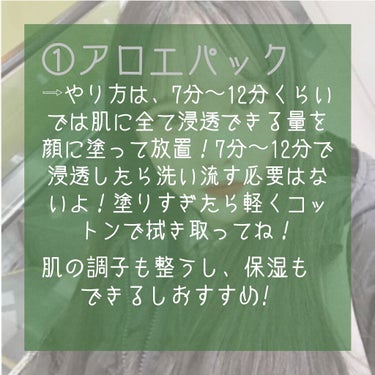 ①アロエパック

⇒やり方は、7分〜12分くらいでは肌に全て浸透できる量を顔に塗って放置！7分〜12分で浸透したら洗い流す必要はないよ！塗りすぎたら軽くコットンで拭き取ってね！

肌の調子も整うし、保湿もできるしおすすめ！